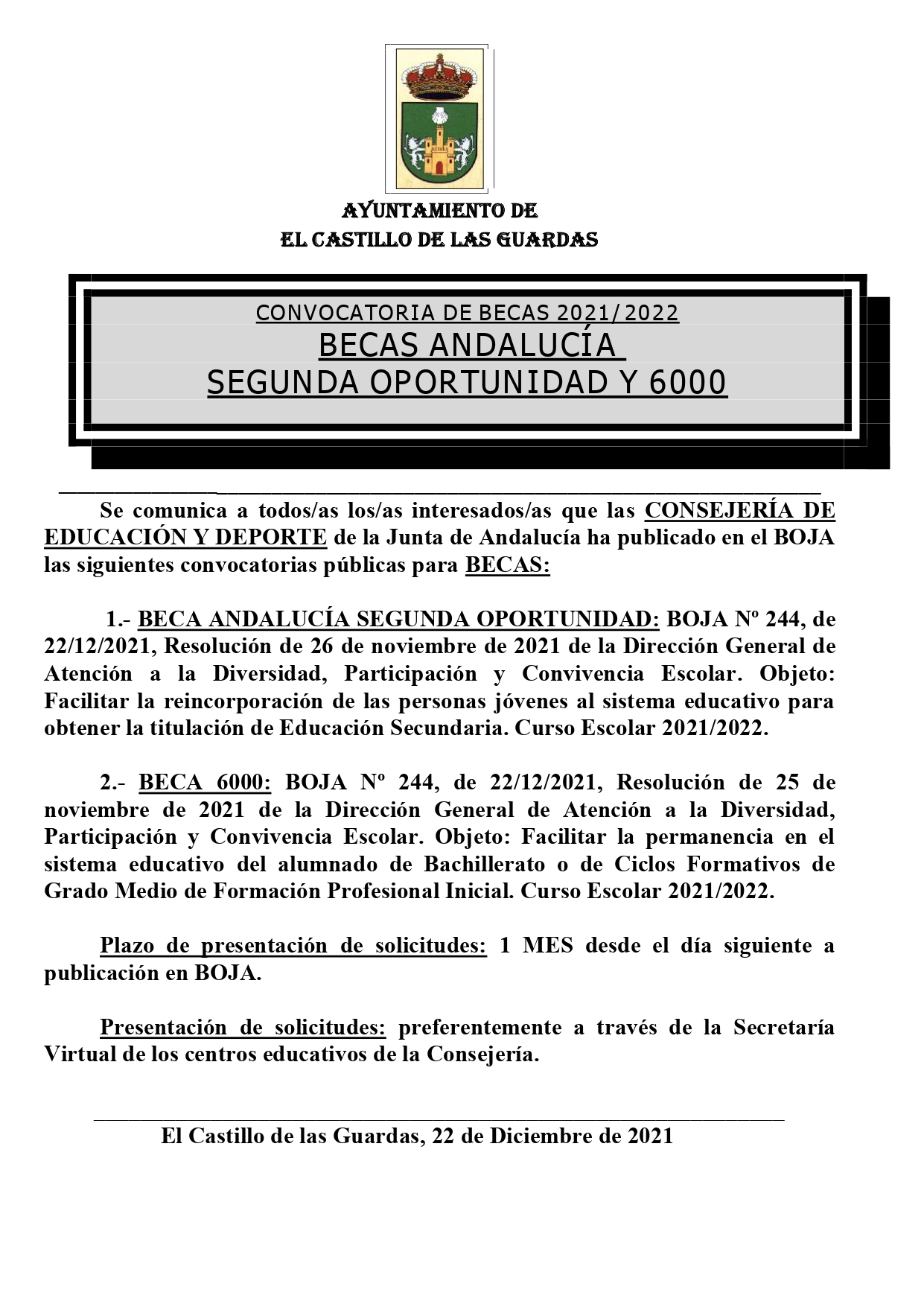 AYUNTAMIENTO DE
EL CASTILLO DE LAS GUARDAS

CONVOCATORIA DE BECAS 2021/2022
BECAS ANDALUCÍA
SEGUNDA OPORTUNIDAD Y 6000

Se comunica a todos/as los/as interesados/as que las CONSEJERÍA DE EDUCACIÓN Y DEPORTE de la Junta de Andalucía ha publicado en el BOJA las siguientes convocatorias públicas para BECAS:

1.- BECA ANDALUCÍA SEGUNDA OPORTUNIDAD: BOJA Nº 244, de 22/12/2021, Resolución de 26 de noviembre de 2021 de la Dirección General de Atención a la Diversidad, Participación y Convivencia Escolar. Objeto: Facilitar la reincorporación de las personas jóvenes al sistema educativo para obtener la titulación de Educación Secundaria. Curso Escolar 2021/2022.

2.- BECA 6000: BOJA Nº 244, de 22/12/2021, Resolución de 25 de noviembre de 2021 de la Dirección General de Atención a la Diversidad, Participación y Convivencia Escolar. Objeto: Facilitar la permanencia en el sistema educativo del alumnado de Bachillerato o de Ciclos Formativos de Grado Medio de Formación Profesional Inicial. Curso Escolar 2021/2022.

Plazo de presentación de solicitudes: 1 MES desde el día siguiente a publicación en BOJA.

Presentación de solicitudes: preferentemente a través de la Secretaría Virtual de los centros educativos de la Consejería.

El Castillo de las Guardas, 22 de Diciembre de 2021